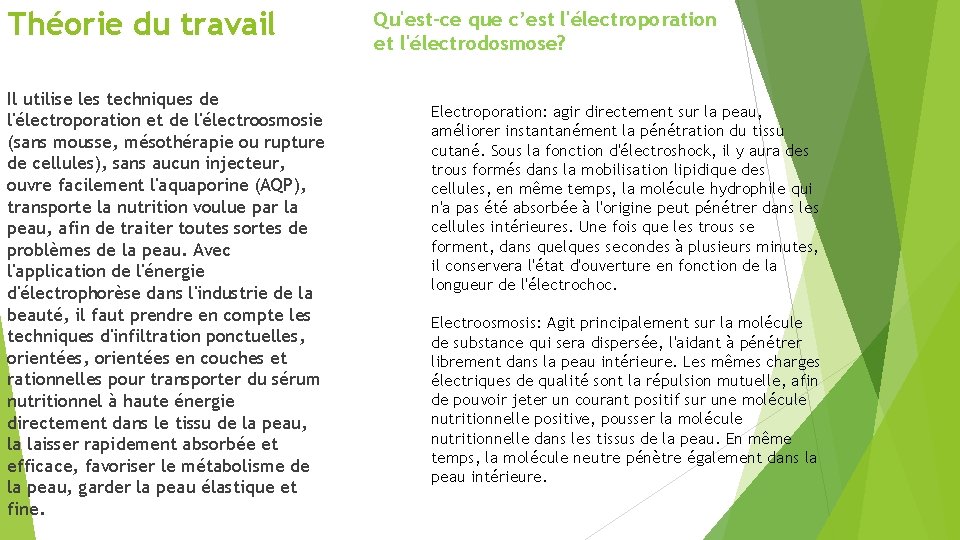 Théorie du travail

Il utilise les techniques de l'électroporation et de l'électroosmosie (sans mousse, mésothérapie ou rupture de cellules), sans aucun injecteur, ouvre facilement l'aquaporine (AQP), transporte la nutrition voulue par la peau, afin de traiter toutes sortes de problèmes de la peau. Avec l'application de l'énergie d'électrophorèse dans l'industrie de la beauté, il faut prendre en compte les techniques d'infiltration ponctuelles, orientées, orientées en couches et rationnelles pour transporter du sérum nutritionnel à haute énergie directement dans le tissu de la peau, la laisser rapidement absorbée et efficace, favoriser le métabolisme de la peau, garder la peau élastique et fine.

Qu'est-ce que c'est l'électroporation et l'électrodosmose?

Electroporation: agir directement sur la peau, améliorer instantanément la pénétration du tissu cutané. Sous la fonction d'électroshock, il y aura des trous formés dans la mobilisation lipidique des cellules, en même temps, la molécule hydrophile qui n'a pas été absorbée à l'origine peut pénétrer dans les cellules intérieures. Une fois que les trous se forment, dans quelques secondes à plusieurs minutes, il conservera l'état d'ouverture en fonction de la longueur de l'électrochoc.

Electroosmosis: Agit principalement sur la molécule de substance qui sera dispersée, l'aidant à pénétrer librement dans la peau intérieure. Les mêmes charges électriques de qualité sont la répulsion mutuelle, afin de pouvoir jeter un courant positif sur une molécule nutritionnelle positive, pousser la molécule nutritionnelle dans les tissus de la peau. En même temps, la molécule neutre pénètre également dans la peau intérieure.